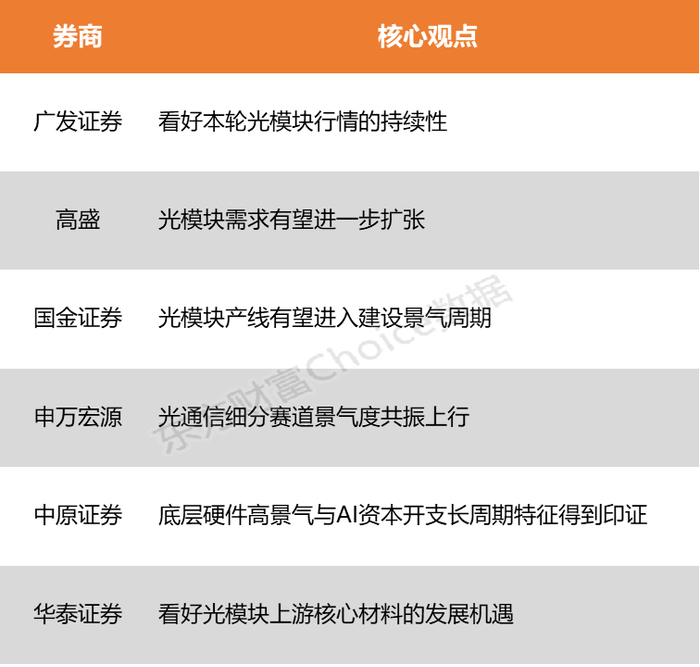 | 券商 | 核心观点 |
|---|---|
| 广发证券 | 看好本轮光模块行情的持续性 |
| 高盛 | 光模块需求有望进一步扩张 |
| 国金证券 | 光模块产线有望进入建设景气周期 |
| 申万宏源 | 光通信细分赛道景气度共振上行 |
| 中原证券 | 底层硬件高景气与AI资本开支长周期特征得到印证 |
| 华泰证券 | 看好光模块上游核心材料的发展机遇 |

东方财富Choice数据